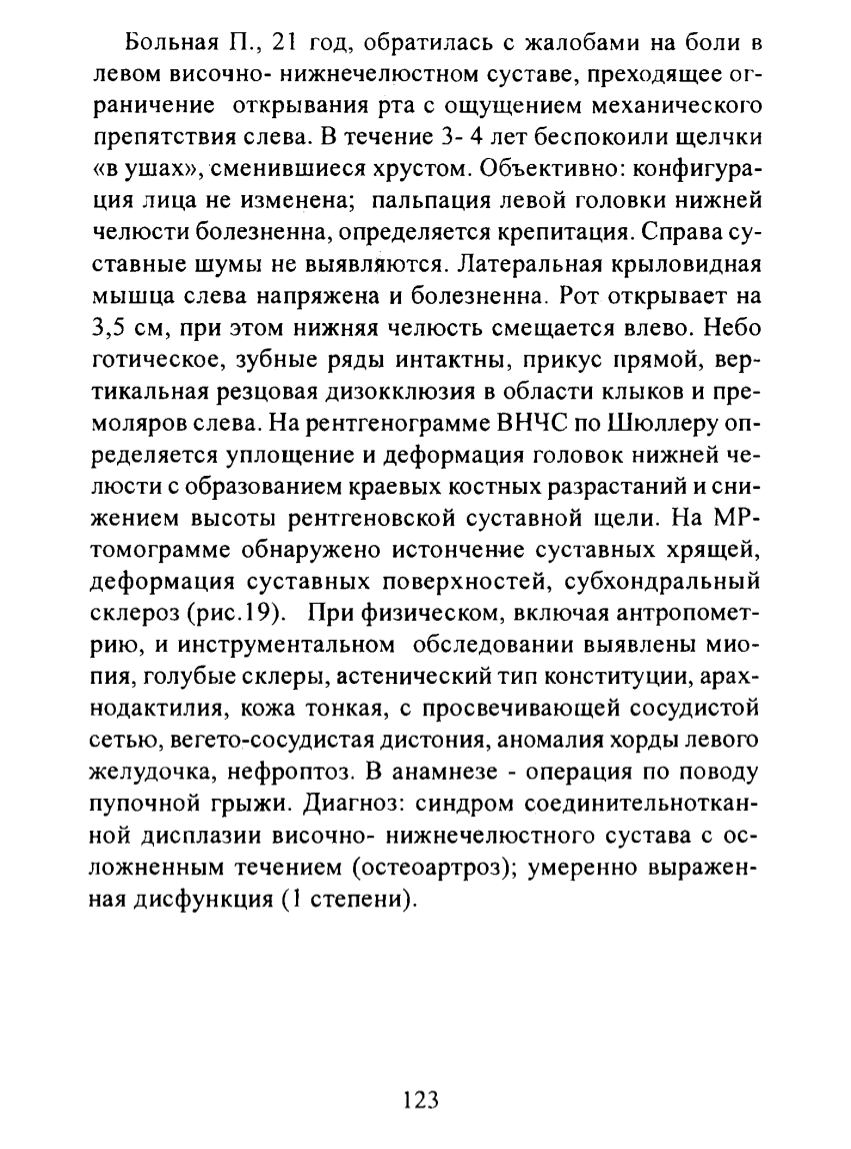 Больная П., 21 год, обратилась с жалобами на боли в левом височно- нижнечелюстном суставе, преходящее ограничение открывания рта с ощущением механического препятствия слева. В течение 3- 4 лет беспокоили щелчки «в ушах», сменившиеся хрустом. Объективно: конфигурация лица не изменена; пальпация левой головки нижней челюсти болезненна, определяется крепитация. Справа суставные шумы не выявляются. Латеральная крыловидная мышца слева напряжена и болезненна. Рот открывает на 3,5 см, при этом нижняя челюсть смещается влево. Небо готическое, зубные ряды интактны, прикус прямой, вертикальная резцовая дизокклюзия в области клыков и премоляров слева. На рентгенограмме ВНЧС по Шюллеру определяется уплощение и деформация головок нижней челюсти с образованием краевых костных разрастаний и снижением высоты рентгеновской суставной щели. На МР-томограмме обнаружено истончение суставных хрящей, деформация суставных поверхностей, субхондральный склероз (рис.19). При физическом, включая антропометрию, и инструментальном обследовании выявлены миопия, голубые склеры, астенический тип конституции, арахнодактилия, кожа тонкая, с просвечивающей сосудистой сетью, вегето-сосудистая дистония, аномалия хорды левого желудочка, нефроптоз. В анамнезе - операция по поводу пупочной грыжи. Диагноз: синдром соединительнотканной дисплазии височно- нижнечелюстного сустава с осложненным течением (остеоартроз); умеренно выраженная дисфункция (1 степени).

123